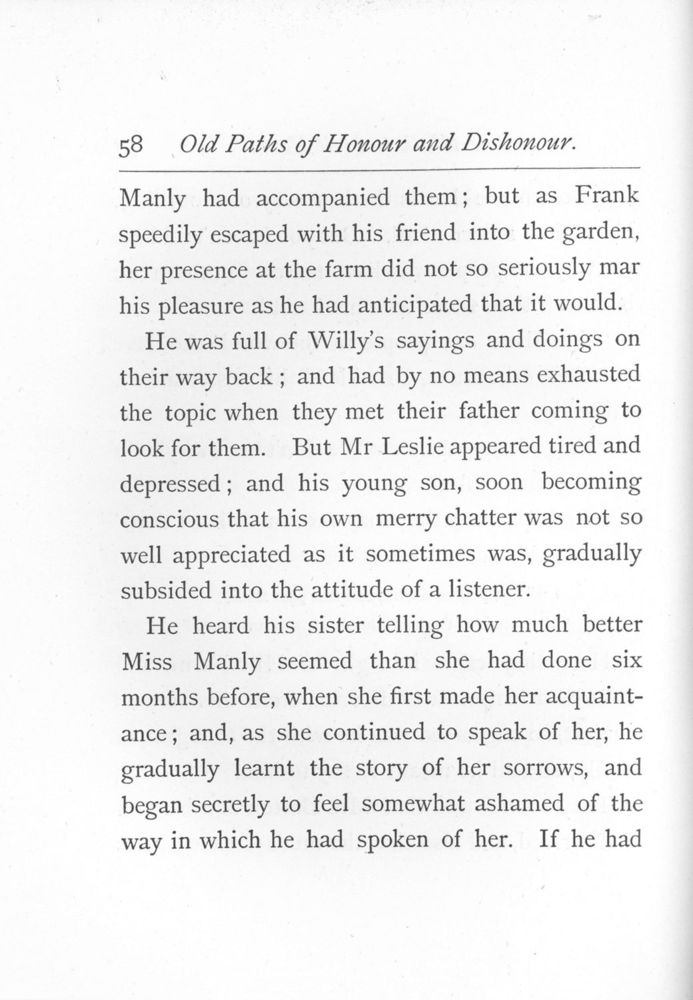 58 Old Paths of Honour and Dishonour.

Manly had accompanied them; but as Frank speedily escaped with his friend into the garden, her presence at the farm did not so seriously mar his pleasure as he had anticipated that it would.

He was full of Willy's sayings and doings on their way back; and had by no means exhausted the topic when they met their father coming to look for them. But Mr Leslie appeared tired and depressed; and his young son, soon becoming conscious that his own merry chatter was not so well appreciated as it sometimes was, gradually subsided into the attitude of a listener.

He heard his sister telling how much better Miss Manly seemed than she had done six months before, when she first made her acquaintance; and, as she continued to speak of her, he gradually learnt the story of her sorrows, and began secretly to feel somewhat ashamed of the way in which he had spoken of her. If he had